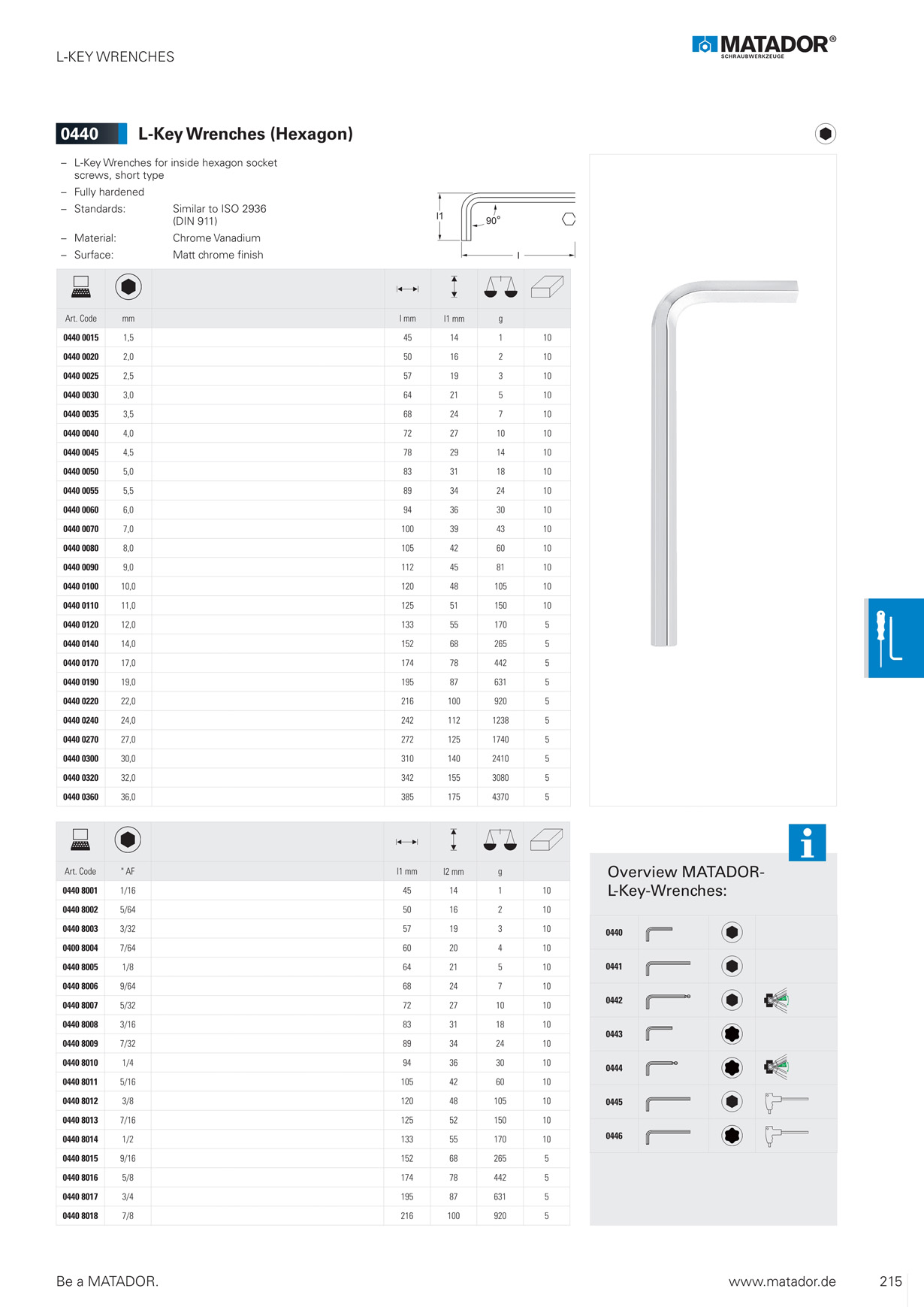 L-KEY WRENCHES

MATADOR®
SCHRAUBWERKZEUGE

0440 L-Key Wrenches (Hexagon)

– L-Key Wrenches for inside hexagon socket screws, short type
– Fully hardened
– Standards: Similar to ISO 2936 (DIN 911)
– Material: Chrome Vanadium
– Surface: Matt chrome finish

l1
90°
l

| Art. Code | mm | | l mm | l1 mm | g | |
|---|---|---|---|---|---|---|
| 0440 0015 | 1,5 | | 45 | 14 | 1 | 10 |
| 0440 0020 | 2,0 | | 50 | 16 | 2 | 10 |
| 0440 0025 | 2,5 | | 57 | 19 | 3 | 10 |
| 0440 0030 | 3,0 | | 64 | 21 | 5 | 10 |
| 0440 0035 | 3,5 | | 68 | 24 | 7 | 10 |
| 0440 0040 | 4,0 | | 72 | 27 | 10 | 10 |
| 0440 0045 | 4,5 | | 78 | 29 | 14 | 10 |
| 0440 0050 | 5,0 | | 83 | 31 | 18 | 10 |
| 0440 0055 | 5,5 | | 89 | 34 | 24 | 10 |
| 0440 0060 | 6,0 | | 94 | 36 | 30 | 10 |
| 0440 0070 | 7,0 | | 100 | 39 | 43 | 10 |
| 0440 0080 | 8,0 | | 105 | 42 | 60 | 10 |
| 0440 0090 | 9,0 | | 112 | 45 | 81 | 10 |
| 0440 0100 | 10,0 | | 120 | 48 | 105 | 10 |
| 0440 0110 | 11,0 | | 125 | 51 | 150 | 10 |
| 0440 0120 | 12,0 | | 133 | 55 | 170 | 5 |
| 0440 0140 | 14,0 | | 152 | 68 | 265 | 5 |
| 0440 0170 | 17,0 | | 174 | 78 | 442 | 5 |
| 0440 0190 | 19,0 | | 195 | 87 | 631 | 5 |
| 0440 0220 | 22,0 | | 216 | 100 | 920 | 5 |
| 0440 0240 | 24,0 | | 242 | 112 | 1238 | 5 |
| 0440 0270 | 27,0 | | 272 | 125 | 1740 | 5 |
| 0440 0300 | 30,0 | | 310 | 140 | 2410 | 5 |
| 0440 0320 | 32,0 | | 342 | 155 | 3080 | 5 |
| 0440 0360 | 36,0 | | 385 | 175 | 4370 | 5 |

| Art. Code | " AF | | l1 mm | l2 mm | g | |
|---|---|---|---|---|---|---|
| 0440 8001 | 1/16 | | 45 | 14 | 1 | 10 |
| 0440 8002 | 5/64 | | 50 | 16 | 2 | 10 |
| 0440 8003 | 3/32 | | 57 | 19 | 3 | 10 |
| 0400 8004 | 7/64 | | 60 | 20 | 4 | 10 |
| 0440 8005 | 1/8 | | 64 | 21 | 5 | 10 |
| 0440 8006 | 9/64 | | 68 | 24 | 7 | 10 |
| 0440 8007 | 5/32 | | 72 | 27 | 10 | 10 |
| 0440 8008 | 3/16 | | 83 | 31 | 18 | 10 |
| 0440 8009 | 7/32 | | 89 | 34 | 24 | 10 |
| 0440 8010 | 1/4 | | 94 | 36 | 30 | 10 |
| 0440 8011 | 5/16 | | 105 | 42 | 60 | 10 |
| 0440 8012 | 3/8 | | 120 | 48 | 105 | 10 |
| 0440 8013 | 7/16 | | 125 | 52 | 150 | 10 |
| 0440 8014 | 1/2 | | 133 | 55 | 170 | 10 |
| 0440 8015 | 9/16 | | 152 | 68 | 265 | 5 |
| 0440 8016 | 5/8 | | 174 | 78 | 442 | 5 |
| 0440 8017 | 3/4 | | 195 | 87 | 631 | 5 |
| 0440 8018 | 7/8 | | 216 | 100 | 920 | 5 |

Overview MATADOR-L-Key-Wrenches:

0440
0441
0442
0443
0444
0445
0446

Be a MATADOR.
www.matador.de 215